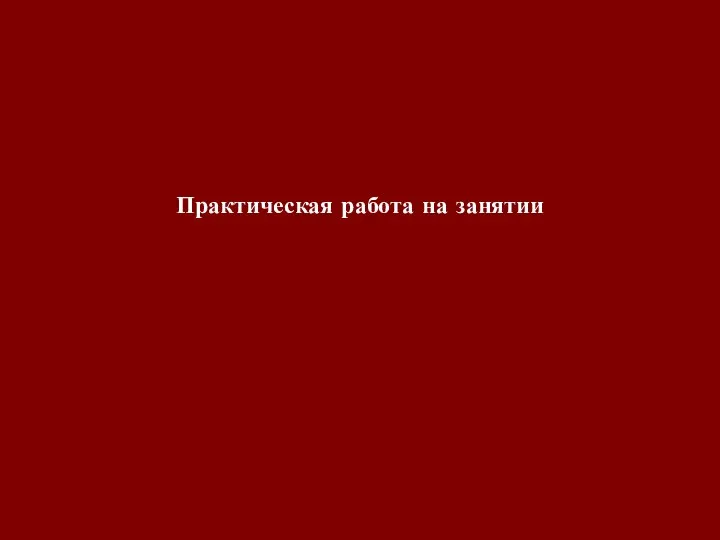 Практическая работа на занятии